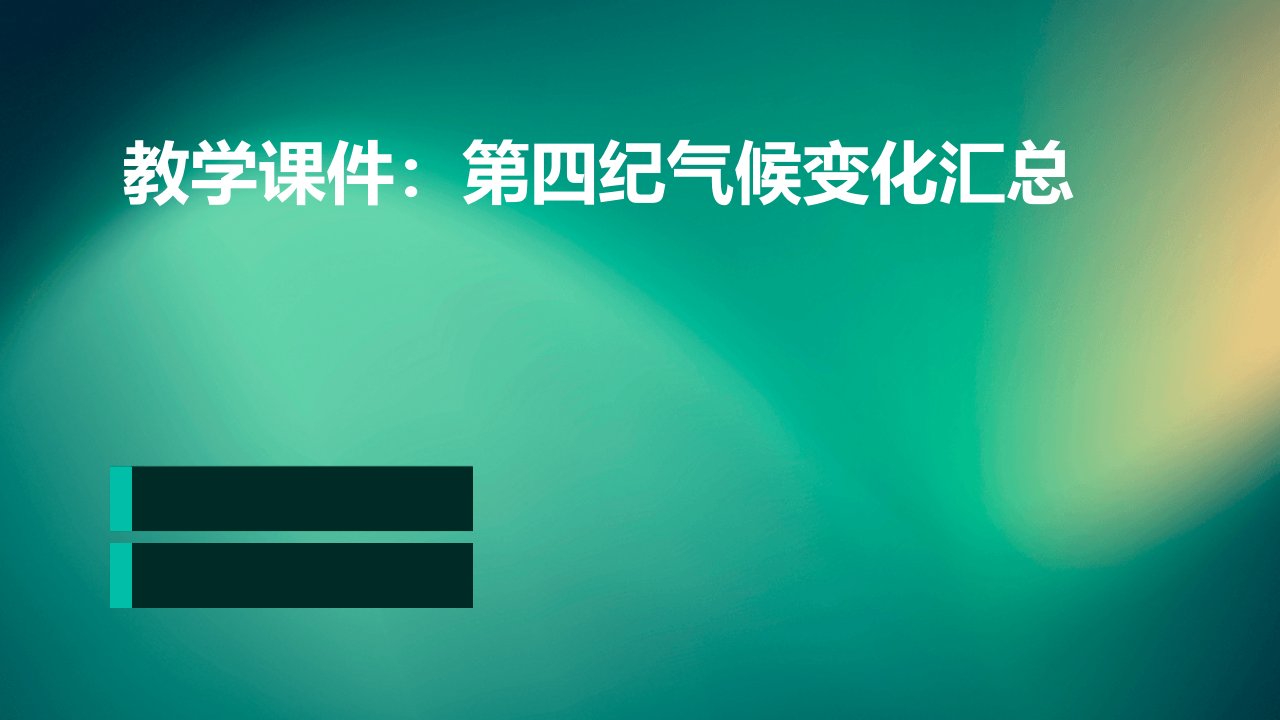 教学课件：第四纪气候变化汇总